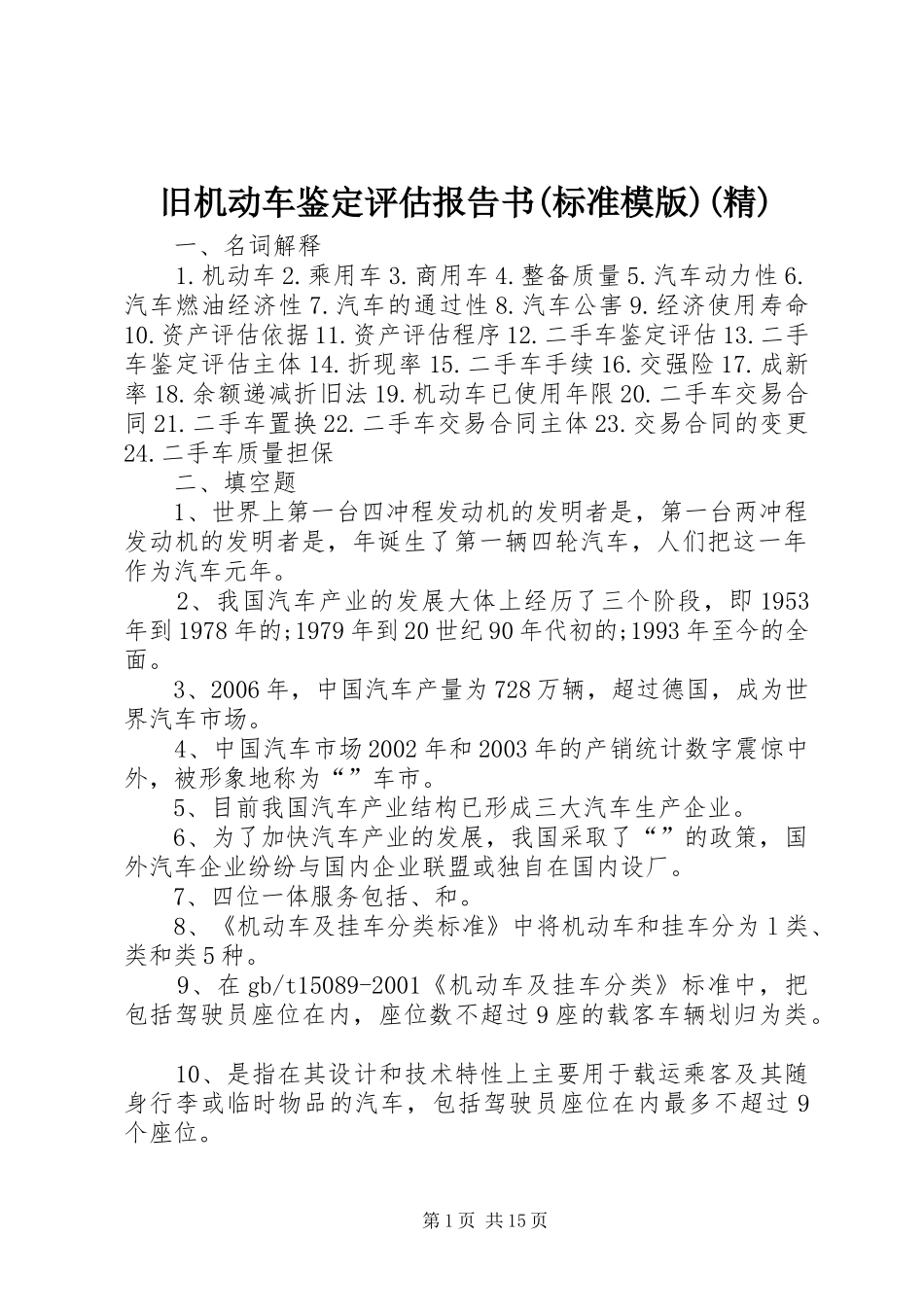 旧机动车鉴定评估报告书(标准模版)(精)

一、名词解释

1.机动车 2.乘用车 3.商用车 4.整备质量 5.汽车动力性 6.汽车燃油经济性 7.汽车的通过性 8.汽车公害 9.经济使用寿命 10.资产评估依据 11.资产评估程序 12.二手车鉴定评估 13.二手车鉴定评估主体 14.折现率 15.二手车手续 16.交强险 17.成新率 18.余额递减折旧法 19.机动车已使用年限 20.二手车交易合同 21.二手车置换 22.二手车交易合同主体 23.交易合同的变更 24.二手车质量担保

二、填空题

1、世界上第一台四冲程发动机的发明者是，第一台两冲程发动机的发明者是，年诞生了第一辆四轮汽车，人们把这一年作为汽车元年。

2、我国汽车产业的发展大体上经历了三个阶段，即 1953 年到 1978 年的;1979 年到 20 世纪 90 年代初的;1993 年至今的全面。

3、2006 年，中国汽车产量为 728 万辆，超过德国，成为世界汽车市场。

4、中国汽车市场 2002 年和 2003 年的产销统计数字震惊中外，被形象地称为“”车市。

5、目前我国汽车产业结构已形成三大汽车生产企业。

6、为了加快汽车产业的发展，我国采取了“”的政策，国外汽车企业纷纷与国内企业联盟或独自在国内设厂。

7、四位一体服务包括、和。

8、《机动车及挂车分类标准》中将机动车和挂车分为 1 类、类和类 5 种。

9、在 gb/t15089-2001《机动车及挂车分类》标准中，把包括驾驶员座位在内，座位数不超过 9 座的载客车辆划归为类。

10、是指在其设计和技术特性上主要用于载运乘客及其随身行李或临时物品的汽车，包括驾驶员座位在内最多不超过 9 个座位。

第 1 页 共 15 页